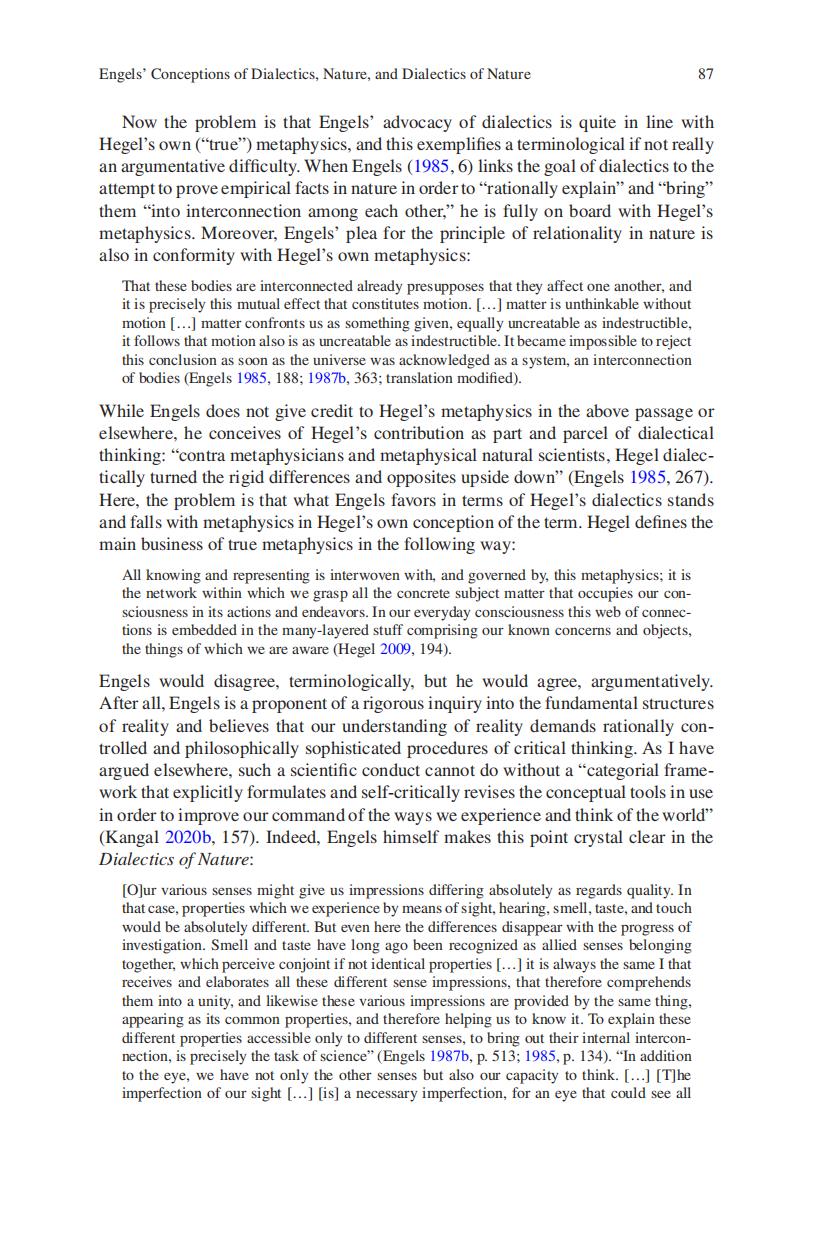 Engels' Conceptions of Dialectics, Nature, and Dialectics of Nature 87

Now the problem is that Engels' advocacy of dialectics is quite in line with Hegel's own ("true") metaphysics, and this exemplifies a terminological if not really an argumentative difficulty. When Engels (1985, 6) links the goal of dialectics to the attempt to prove empirical facts in nature in order to "rationally explain" and "bring" them "into interconnection among each other," he is fully on board with Hegel's metaphysics. Moreover, Engels' plea for the principle of relationality in nature is also in conformity with Hegel's own metaphysics:

That these bodies are interconnected already presupposes that they affect one another, and it is precisely this mutual effect that constitutes motion. [...] matter is unthinkable without motion [...] matter confronts us as something given, equally uncreatable as indestructible, it follows that motion also is as uncreatable as indestructible. It became impossible to reject this conclusion as soon as the universe was acknowledged as a system, an interconnection of bodies (Engels 1985, 188; 1987b, 363; translation modified).

While Engels does not give credit to Hegel's metaphysics in the above passage or elsewhere, he conceives of Hegel's contribution as part and parcel of dialectical thinking: "contra metaphysicians and metaphysical natural scientists, Hegel dialectically turned the rigid differences and opposites upside down" (Engels 1985, 267). Here, the problem is that what Engels favors in terms of Hegel's dialectics stands and falls with metaphysics in Hegel's own conception of the term. Hegel defines the main business of true metaphysics in the following way:

All knowing and representing is interwoven with, and governed by, this metaphysics; it is the network within which we grasp all the concrete subject matter that occupies our consciousness in its actions and endeavors. In our everyday consciousness this web of connections is embedded in the many-layered stuff comprising our known concerns and objects, the things of which we are aware (Hegel 2009, 194).

Engels would disagree, terminologically, but he would agree, argumentatively. After all, Engels is a proponent of a rigorous inquiry into the fundamental structures of reality and believes that our understanding of reality demands rationally controlled and philosophically sophisticated procedures of critical thinking. As I have argued elsewhere, such a scientific conduct cannot do without a "categorial framework that explicitly formulates and self-critically revises the conceptual tools in use in order to improve our command of the ways we experience and think of the world" (Kangal 2020b, 157). Indeed, Engels himself makes this point crystal clear in the Dialectics of Nature:

[O]ur various senses might give us impressions differing absolutely as regards quality. In that case, properties which we experience by means of sight, hearing, smell, taste, and touch would be absolutely different. But even here the differences disappear with the progress of investigation. Smell and taste have long ago been recognized as allied senses belonging together, which perceive conjoint if not identical properties [...] it is always the same I that receives and elaborates all these different sense impressions, that therefore comprehends them into a unity, and likewise these various impressions are provided by the same thing, appearing as its common properties, and therefore helping us to know it. To explain these different properties accessible only to different senses, to bring out their internal interconnection, is precisely the task of science" (Engels 1987b, p. 513; 1985, p. 134). "In addition to the eye, we have not only the other senses but also our capacity to think. [...] [T]he imperfection of our sight [...] [is] a necessary imperfection, for an eye that could see all